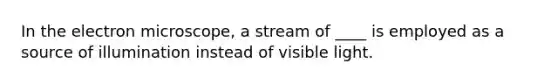 In the electron microscope, a stream of ____ is employed as a source of illumination instead of visible light.